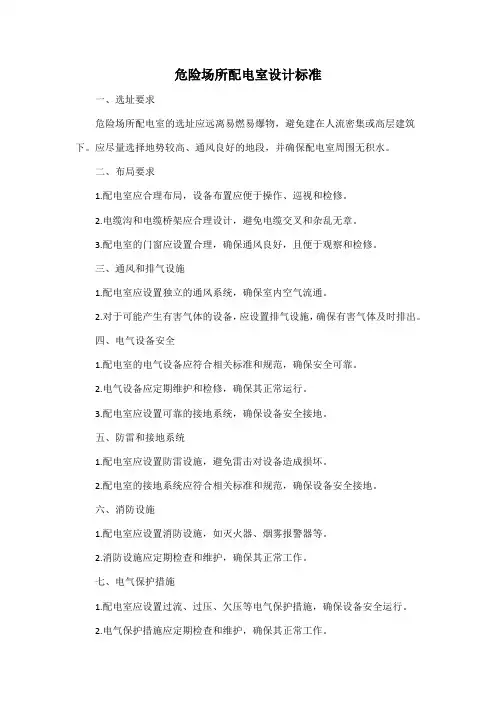 危险场所配电室设计标准

一、选址要求

危险场所配电室的选址应远离易燃易爆物，避免建在人流密集或高层建筑下。应尽量选择地势较高、通风良好的地段，并确保配电室周围无积水。

二、布局要求

1.配电室应合理布局，设备布置应便于操作、巡视和检修。

2.电缆沟和电缆桥架应合理设计，避免电缆交叉和杂乱无章。

3.配电室的门窗应设置合理，确保通风良好，且便于观察和检修。

三、通风和排气设施

1.配电室应设置独立的通风系统，确保室内空气流通。

2.对于可能产生有害气体的设备，应设置排气设施，确保有害气体及时排出。

四、电气设备安全

1.配电室的电气设备应符合相关标准和规范，确保安全可靠。

2.电气设备应定期维护和检修，确保其正常运行。

3.配电室应设置可靠的接地系统，确保设备安全接地。

五、防雷和接地系统

1.配电室应设置防雷设施，避免雷击对设备造成损坏。

2.配电室的接地系统应符合相关标准和规范，确保设备安全接地。

六、消防设施

1.配电室应设置消防设施，如灭火器、烟雾报警器等。

2.消防设施应定期检查和维护，确保其正常工作。

七、电气保护措施

1.配电室应设置过流、过压、欠压等电气保护措施，确保设备安全运行。

2.电气保护措施应定期检查和维护，确保其正常工作。